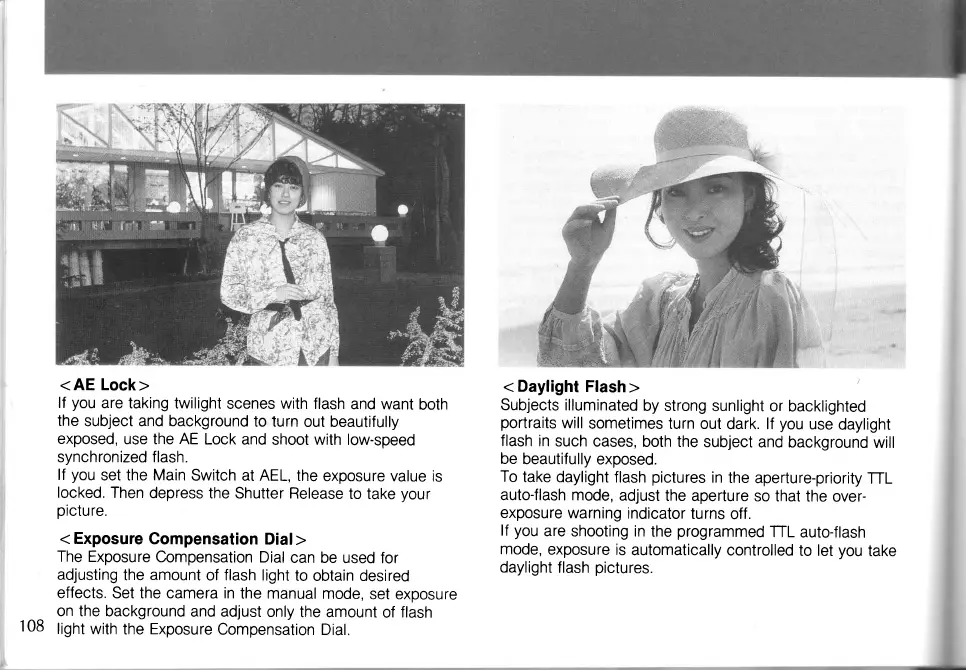 <AE Lock>

If you are taking twilight scenes with flash and want both the subject and background to turn out beautifully exposed, use the AE Lock and shoot with low-speed synchronized flash.

If you set the Main Switch at AEL, the exposure value is locked. Then depress the Shutter Release to take your picture.

<Exposure Compensation Dial>

The Exposure Compensation Dial can be used for adjusting the amount of flash light to obtain desired effects. Set the camera in the manual mode, set exposure on the background and adjust only the amount of flash light with the Exposure Compensation Dial.

108

<Daylight Flash>

Subjects illuminated by strong sunlight or backlighted portraits will sometimes turn out dark. If you use daylight flash in such cases, both the subject and background will be beautifully exposed.

To take daylight flash pictures in the aperture-priority TTL auto-flash mode, adjust the aperture so that the over-exposure warning indicator turns off.

If you are shooting in the programmed TTL auto-flash mode, exposure is automatically controlled to let you take daylight flash pictures.